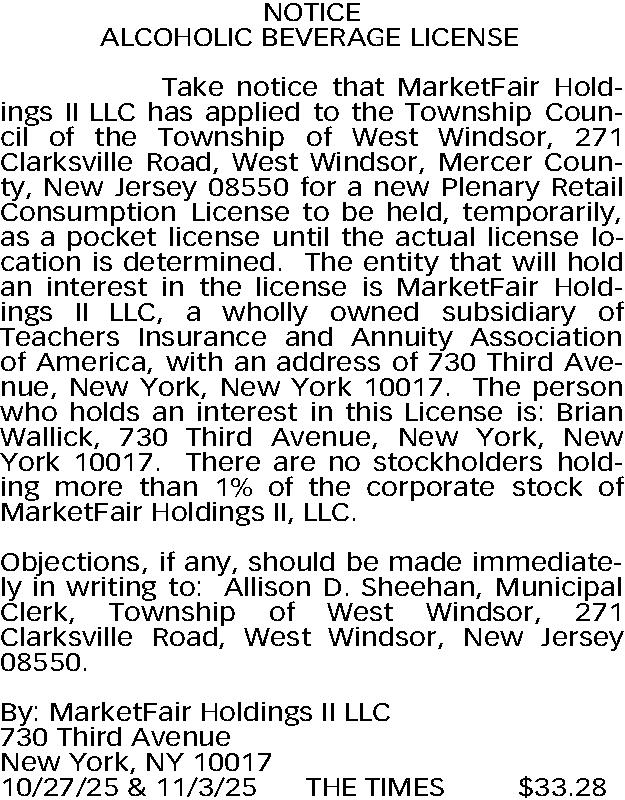 NOTICE
ALCOHOLIC BEVERAGE LICENSE

Take notice that MarketFair Holdings II LLC has applied to the Township Council of the Township of West Windsor, 271 Clarksville Road, West Windsor, Mercer County, New Jersey 08550 for a new Plenary Retail Consumption License to be held, temporarily, as a pocket license until the actual license location is determined. The entity that will hold an interest in the license is MarketFair Holdings II LLC, a wholly owned subsidiary of Teachers Insurance and Annuity Association of America, with an address of 730 Third Avenue, New York, New York 10017. The person who holds an interest in this License is: Brian Wallick, 730 Third Avenue, New York, New York 10017. There are no stockholders holding more than 1% of the corporate stock of MarketFair Holdings II, LLC.

Objections, if any, should be made immediately in writing to: Allison D. Sheehan, Municipal Clerk, Township of West Windsor, 271 Clarksville Road, West Windsor, New Jersey 08550.

By: MarketFair Holdings II LLC
730 Third Avenue
New York, NY 10017
10/27/25 & 11/3/25 THE TIMES $33.28